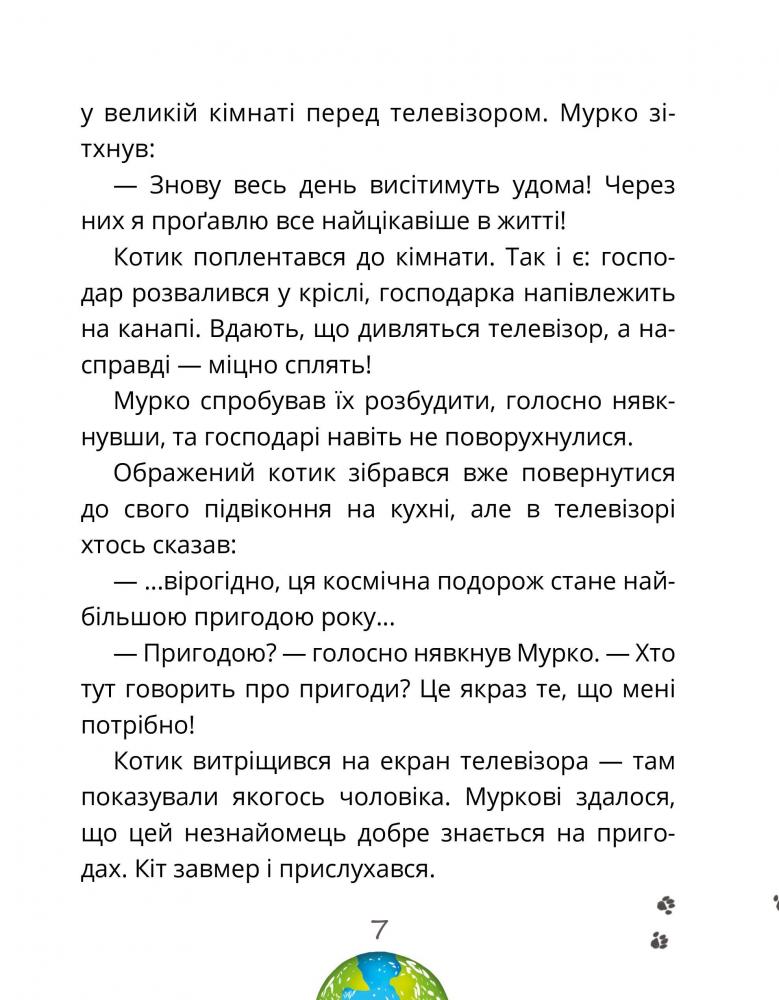 у великій кімнаті перед телевізором. Мурко зітхнув:

— Знову весь день висітимуть удома! Через них я проґавлю все найцікавіше в житті!

Котик поплентався до кімнати. Так і є: господар розвалився у кріслі, господарка напівлежить на канапі. Вдають, що дивляться телевізор, а насправді — міцно сплять!

Мурко спробував їх розбудити, голосно нявкнувши, та господарі навіть не поворухнулися.

Ображений котик зібрався вже повернутися до свого підвіконня на кухні, але в телевізорі хтось сказав:

— ...вірогідно, ця космічна подорож стане найбільшою пригодою року...

— Пригодою? — голосно нявкнув Мурко. — Хто тут говорить про пригоди? Це якраз те, що мені потрібно!

Котик витріщився на екран телевізора — там показували якогось чоловіка. Муркові здалося, що цей незнайомець добре знається на пригодах. Кіт завмер і прислухався.

7